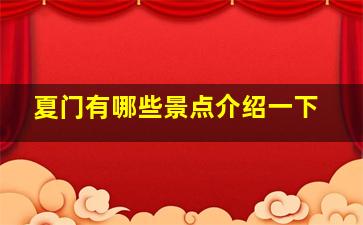 夏门有哪些景点介绍一下